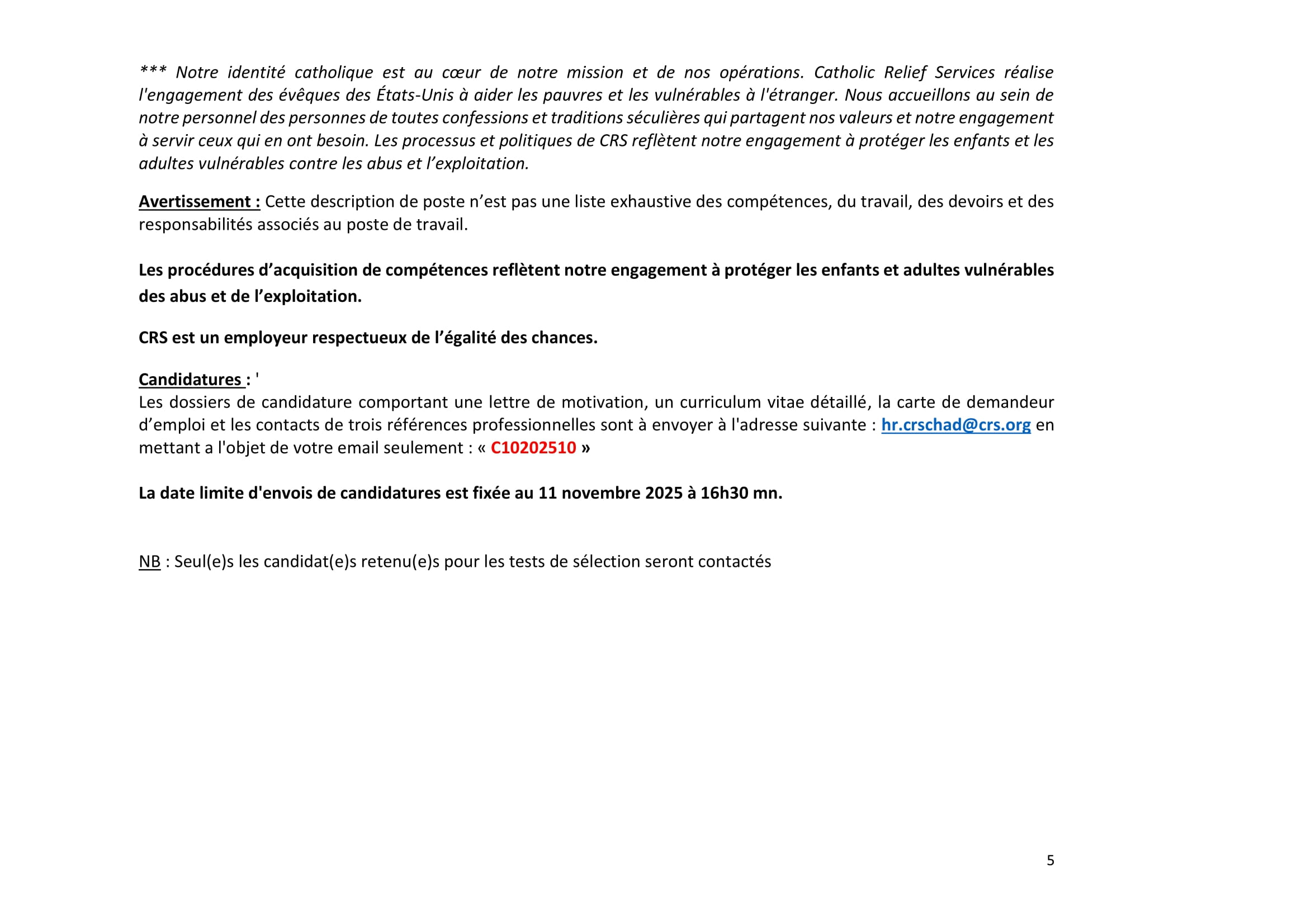 *** Notre identité catholique est au cœur de notre mission et de nos opérations. Catholic Relief Services réalise l'engagement des évêques des États-Unis à aider les pauvres et les vulnérables à l'étranger. Nous accueillons au sein de notre personnel des personnes de toutes confessions et traditions séculières qui partagent nos valeurs et notre engagement à servir ceux qui en ont besoin. Les processus et politiques de CRS reflètent notre engagement à protéger les enfants et les adultes vulnérables contre les abus et l'exploitation.

Avertissement : Cette description de poste n'est pas une liste exhaustive des compétences, du travail, des devoirs et des responsabilités associés au poste de travail.

Les procédures d'acquisition de compétences reflètent notre engagement à protéger les enfants et adultes vulnérables des abus et de l'exploitation.

CRS est un employeur respectueux de l'égalité des chances.

Candidatures : '
Les dossiers de candidature comportant une lettre de motivation, un curriculum vitae détaillé, la carte de demandeur d'emploi et les contacts de trois références professionnelles sont à envoyer à l'adresse suivante : hr.crschad@crs.org en mettant a l'objet de votre email seulement : « C10202510 »

La date limite d'envois de candidatures est fixée au 11 novembre 2025 à 16h30 mn.

NB : Seul(e)s les candidat(e)s retenu(e)s pour les tests de sélection seront contactés

5